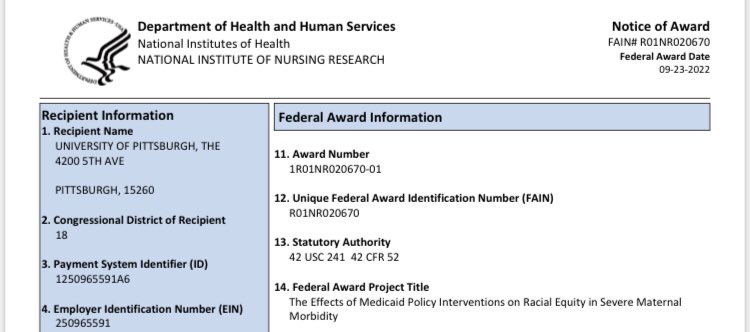 Department of Health and Human Services
National Institutes of Health
NATIONAL INSTITUTE OF NURSING RESEARCH

Notice of Award
FAIN# R01NR020670
Federal Award Date
09-23-2022

Recipient Information
1. Recipient Name
UNIVERSITY OF PITTSBURGH, THE
4200 5TH AVE

PITTSBURGH, 15260

2. Congressional District of Recipient
18

3. Payment System Identifier (ID)
1250965591A6

4. Employer Identification Number (EIN)
250965591

Federal Award Information

11. Award Number
1R01NR020670-01

12. Unique Federal Award Identification Number (FAIN)
R01NR020670

13. Statutory Authority
42 USC 241 42 CFR 52

14. Federal Award Project Title
The Effects of Medicaid Policy Interventions on Racial Equity in Severe Maternal Morbidity